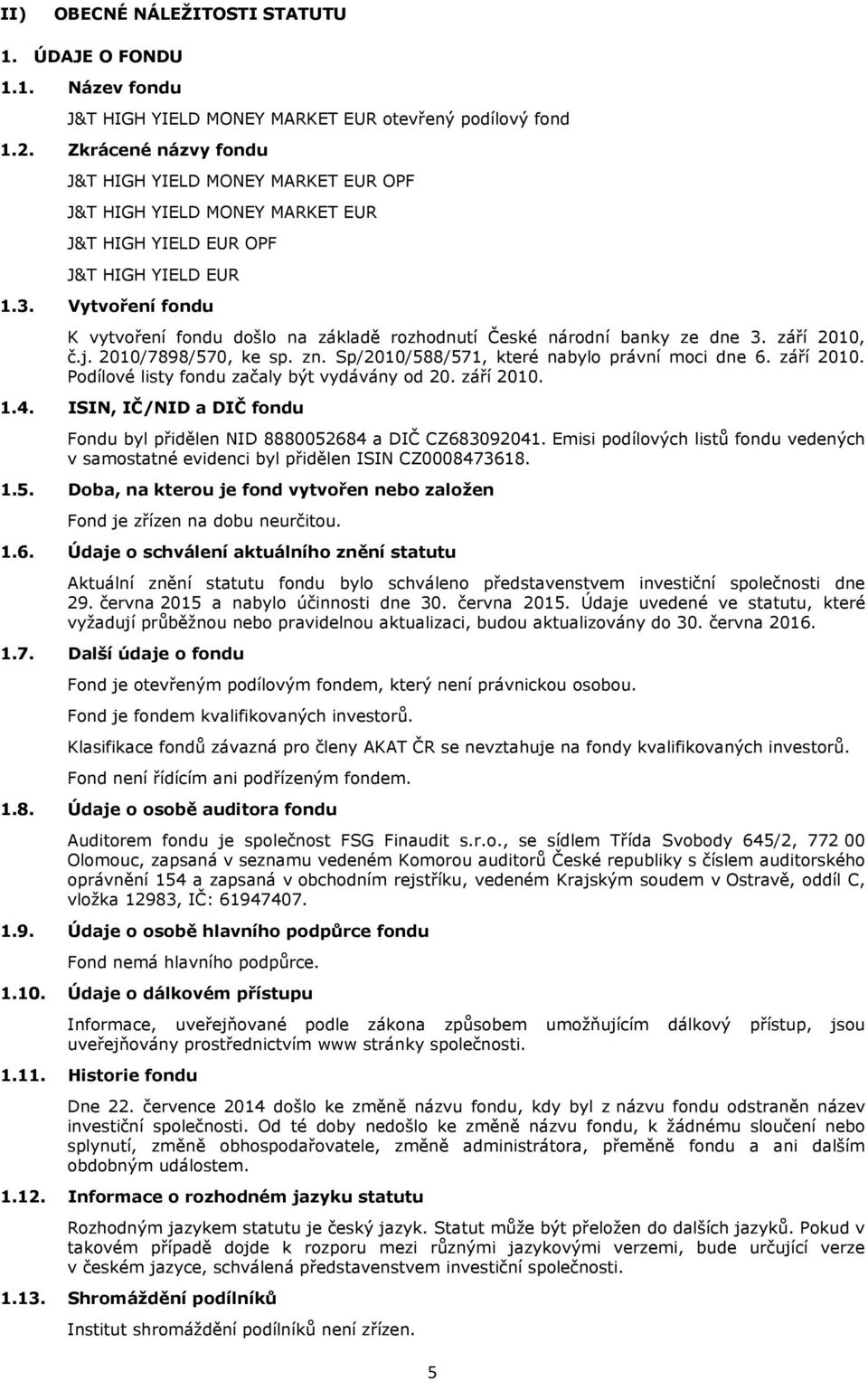 II) OBECNÉ NÁLEŽITOSTI STATUTU

1. ÚDAJE O FONDU

1.1. Název fondu

J&T HIGH YIELD MONEY MARKET EUR otevřený podílový fond

1.2. Zkrácené názvy fondu

J&T HIGH YIELD MONEY MARKET EUR OPF

J&T HIGH YIELD MONEY MARKET EUR

J&T HIGH YIELD EUR OPF

J&T HIGH YIELD EUR

1.3. Vytvoření fondu

K vytvoření fondu došlo na základě rozhodnutí České národní banky ze dne 3. září 2010, č.j. 2010/7898/570, ke sp. zn. Sp/2010/588/571, které nabylo právní moci dne 6. září 2010. Podílové listy fondu začaly být vydávány od 20. září 2010.

1.4. ISIN, IČ/NID a DIČ fondu

Fondu byl přidělen NID 8880052684 a DIČ CZ683092041. Emisi podílových listů fondu vedených v samostatné evidenci byl přidělen ISIN CZ0008473618.

1.5. Doba, na kterou je fond vytvořen nebo založen

Fond je zřízen na dobu neurčitou.

1.6. Údaje o schválení aktuálního znění statutu

Aktuální znění statutu fondu bylo schváleno představenstvem investiční společnosti dne 29. června 2015 a nabylo účinnosti dne 30. června 2015. Údaje uvedené ve statutu, které vyžadují průběžnou nebo pravidelnou aktualizaci, budou aktualizovány do 30. června 2016.

1.7. Další údaje o fondu

Fond je otevřeným podílovým fondem, který není právnickou osobou.

Fond je fondem kvalifikovaných investorů.

Klasifikace fondů závazná pro členy AKAT ČR se nevztahuje na fondy kvalifikovaných investorů.

Fond není řídícím ani podřízeným fondem.

1.8. Údaje o osobě auditora fondu

Auditorem fondu je společnost FSG Finaudit s.r.o., se sídlem Třída Svobody 645/2, 772 00 Olomouc, zapsaná v seznamu vedeném Komorou auditorů České republiky s číslem auditorského oprávnění 154 a zapsaná v obchodním rejstříku, vedeném Krajským soudem v Ostravě, oddíl C, vložka 12983, IČ: 61947407.

1.9. Údaje o osobě hlavního podpůrce fondu

Fond nemá hlavního podpůrce.

1.10. Údaje o dálkovém přístupu

Informace, uveřejňované podle zákona způsobem umožňujícím dálkový přístup, jsou uveřejňovány prostřednictvím www stránky společnosti.

1.11. Historie fondu

Dne 22. července 2014 došlo ke změně názvu fondu, kdy byl z názvu fondu odstraněn název investiční společnosti. Od té doby nedošlo ke změně názvu fondu, k žádnému sloučení nebo splynutí, změně obhospodařovatele, změně administrátora, přeměně fondu a ani dalším obdobným událostem.

1.12. Informace o rozhodném jazyku statutu

Rozhodným jazykem statutu je český jazyk. Statut může být přeložen do dalších jazyků. Pokud v takovém případě dojde k rozporu mezi různými jazykovými verzemi, bude určující verze v českém jazyce, schválená představenstvem investiční společnosti.

1.13. Shromáždění podílníků

Institut shromáždění podílníků není zřízen.

5